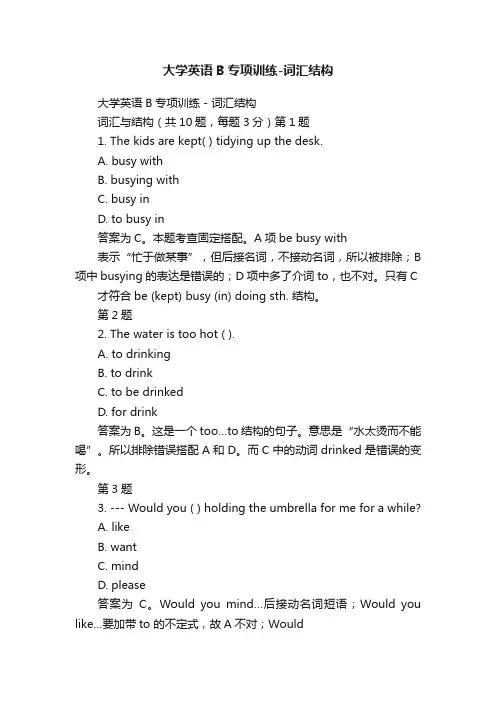 大学英语 B 专项训练-词汇结构

大学英语 B 专项训练 - 词汇结构

词汇与结构（共 10 题，每题 3 分）第 1 题

1. The kids are kept( ) tidying up the desk.

A. busy with

B. busying with

C. busy in

D. to busy in

答案为 C。本题考查固定搭配。A 项 be busy with

表示“忙于做某事”，但后接名词，不接动名词，所以被排除；B 项中 busying 的表达是错误的；D 项中多了介词 to，也不对。只有 C

才符合 be (kept) busy (in) doing sth. 结构。

第 2 题

2. The water is too hot ( ).

A. to drinking

B. to drink

C. to be drinked

D. for drink

答案为 B。这是一个 too...to 结构的句子。意思是“水太烫而不能喝”。所以排除错误搭配 A 和 D。而 C 中的动词 drinked 是错误的变形。

第 3 题

3. --- Would you ( ) holding the umbrella for me for a while?

A. like

B. want

C. mind

D. please

答案为 C。Would you mind...后接动名词短语；Would you like...要加带 to 的不定式，故 A 不对；Would